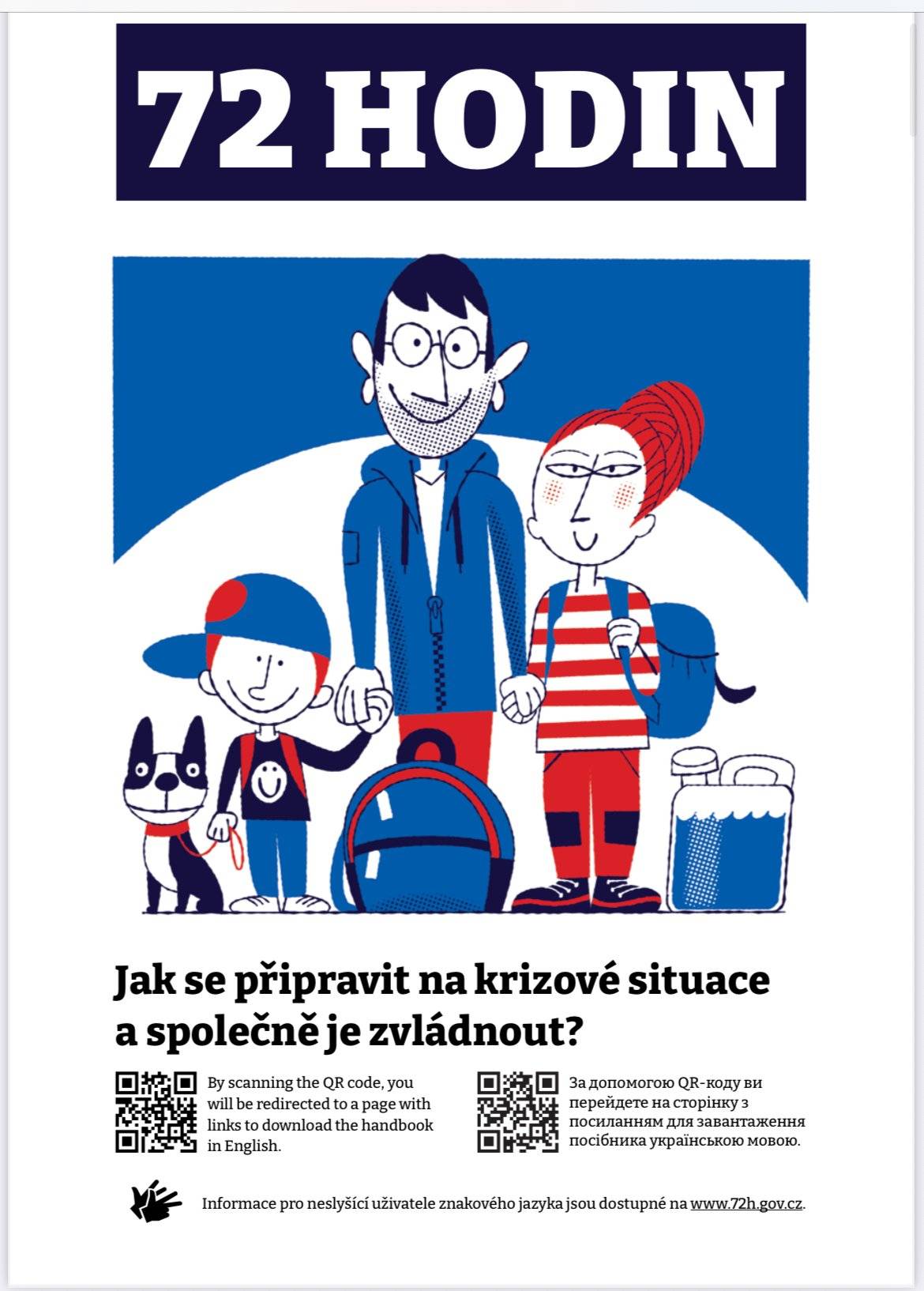 72 HODIN

Jak se připravit na krizové situace a společně je zvládnout?

By scanning the QR code, you will be redirected to a page with links to download the handbook in English.

За допомогою QR-коду ви перейдете на сторінку з посиланням для завантаження посібника українською мовою.

Informace pro neslyšící uživatele znakového jazyka jsou dostupné na www.72h.gov.cz.